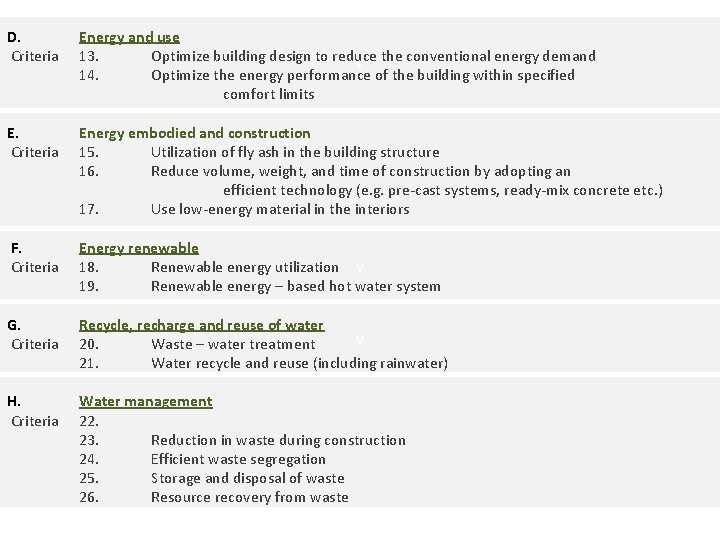 D. Energy and use
Criteria 13. Optimize building design to reduce the conventional energy demand
14. Optimize the energy performance of the building within specified comfort limits

E. Energy embodied and construction
Criteria 15. Utilization of fly ash in the building structure
16. Reduce volume, weight, and time of construction by adopting an efficient technology (e.g. pre-cast systems, ready-mix concrete etc.)
17. Use low-energy material in the interiors

F. Energy renewable
Criteria 18. Renewable energy utilization
19. Renewable energy – based hot water system

G. Recycle, recharge and reuse of water
Criteria 20. Waste – water treatment
21. Water recycle and reuse (including rainwater)

H. Water management
Criteria 22.
23. Reduction in waste during construction
24. Efficient waste segregation
25. Storage and disposal of waste
26. Resource recovery from waste